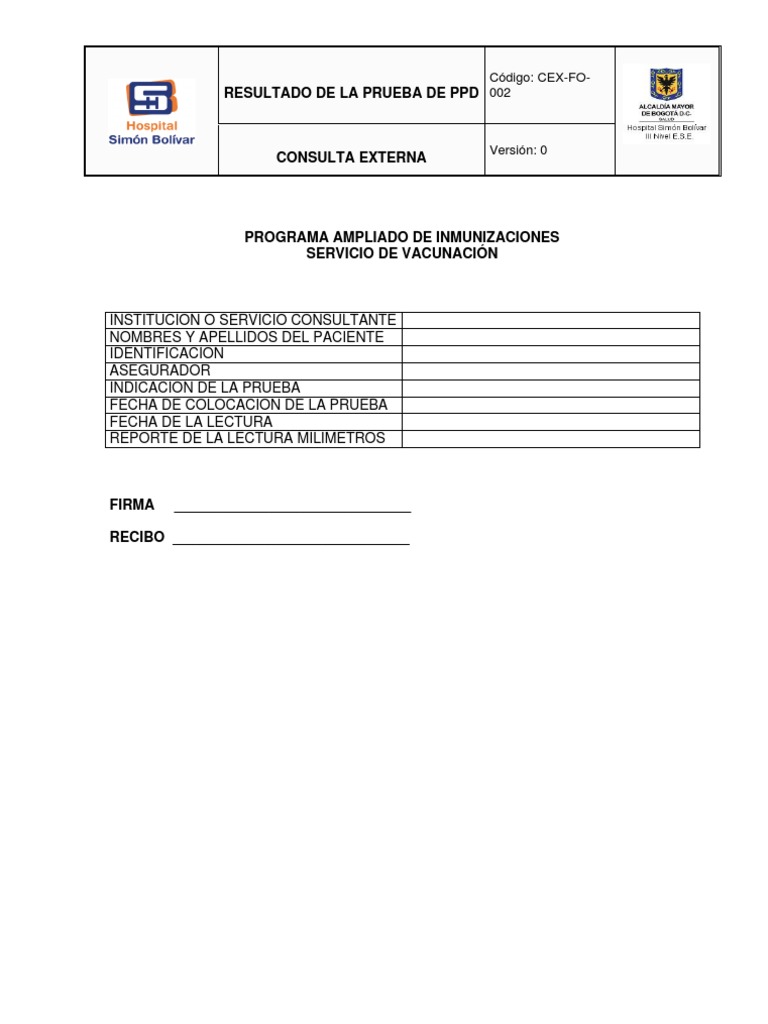 | Hospital Simón Bolívar | RESULTADO DE LA PRUEBA DE PPD | Código: CEX-FO-002 | ALCALDÍA MAYOR DE BOGOTÁ D.C. SALUD Hospital Simón Bolívar III Nivel E.S.E. |
|---|---|---|---|
| | CONSULTA EXTERNA | Versión: 0 | |

PROGRAMA AMPLIADO DE INMUNIZACIONES
SERVICIO DE VACUNACIÓN

| INSTITUCION O SERVICIO CONSULTANTE | |
|---|---|
| NOMBRES Y APELLIDOS DEL PACIENTE | |
| IDENTIFICACION | |
| ASEGURADOR | |
| INDICACION DE LA PRUEBA | |
| FECHA DE COLOCACION DE LA PRUEBA | |
| FECHA DE LA LECTURA | |
| REPORTE DE LA LECTURA MILIMETROS | |

FIRMA ______________________________

RECIBO ______________________________